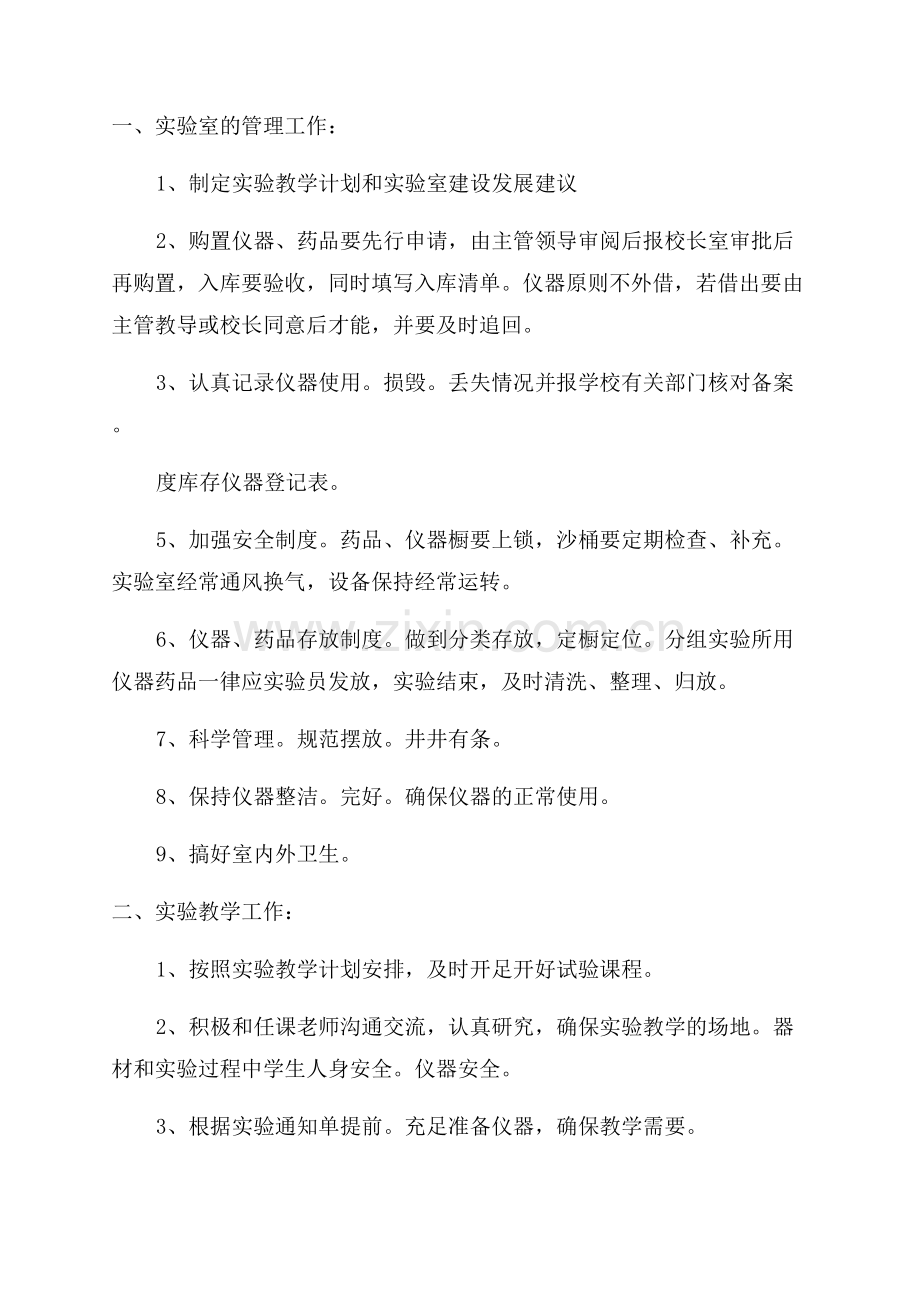 一、实验室的管理工作：

1、制定实验教学计划和实验室建设发展建议

2、购置仪器、药品要先行申请，由主管领导审阅后报校长室审批后再购置，入库要验收，同时填写入库清单。仪器原则不外借，若借出要由主管教导或校长同意后才能，并要及时追回。

3、认真记录仪器使用。损毁。丢失情况并报学校有关部门核对备案。

度库存仪器登记表。

5、加强安全制度。药品、仪器橱要上锁，沙桶要定期检查、补充。实验室经常通风换气，设备保持经常运转。

6、仪器、药品存放制度。做到分类存放，定橱定位。分组实验所用仪器药品一律应实验员发放，实验结束，及时清洗、整理、归放。

7、科学管理。规范摆放。井井有条。

8、保持仪器整洁。完好。确保仪器的正常使用。

9、搞好室内外卫生。

二、实验教学工作：

1、按照实验教学计划安排，及时开足开好试验课程。

2、积极和任课老师沟通交流，认真研究，确保实验教学的场地。器材和实验过程中学生人身安全。仪器安全。

3、根据实验通知单提前。充足准备仪器，确保教学需要。

www.zixin.com.cn